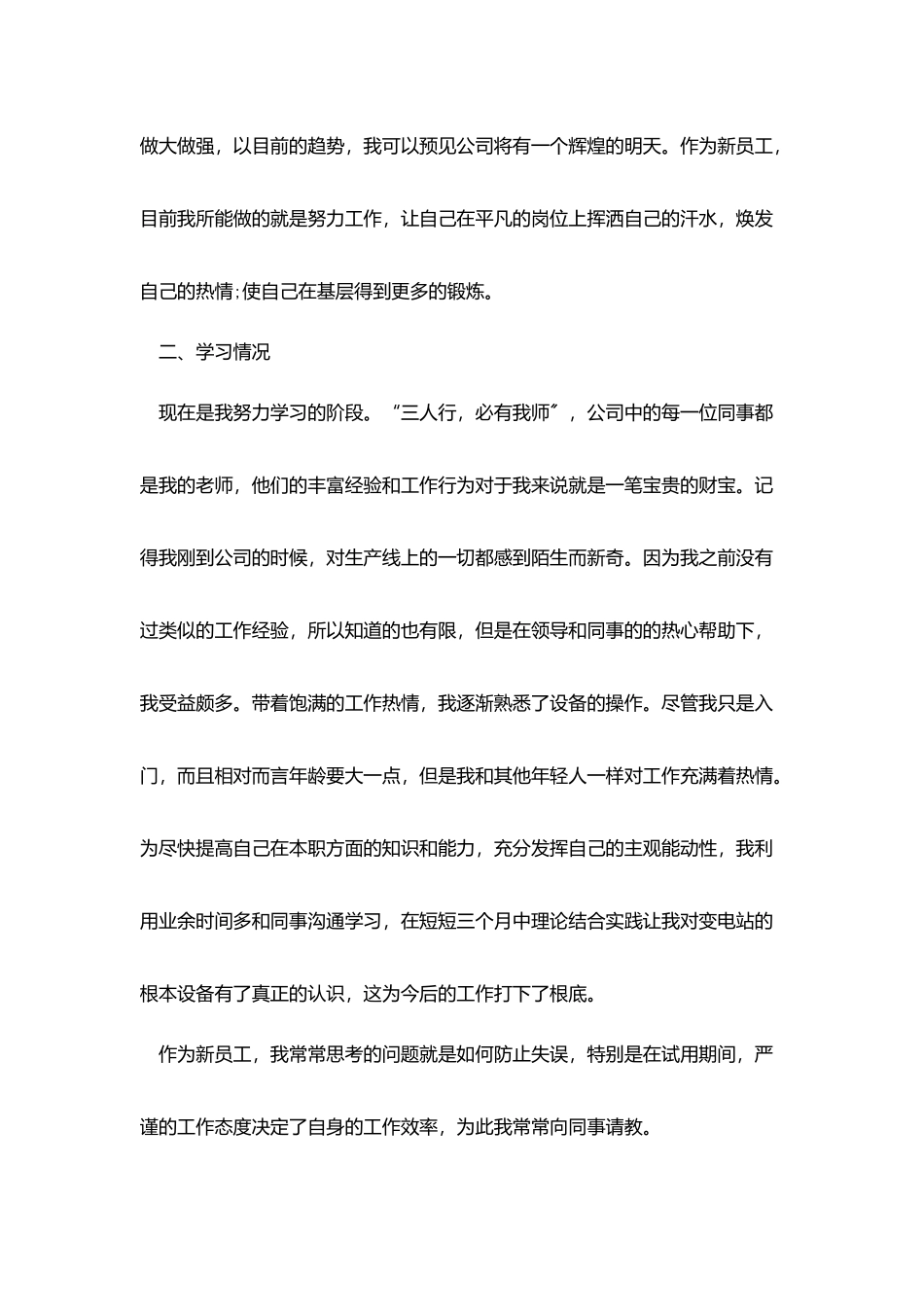 做大做强，以目前的趋势，我可以预见公司将有一个辉煌的明天。作为新员工，目前我所能做的就是努力工作，让自己在平凡的岗位上挥洒自己的汗水，焕发自己的热情;使自己在基层得到更多的锻炼。

二、学习情况

现在是我努力学习的阶段。“三人行，必有我师”，公司中的每一位同事都是我的老师，他们的丰富经验和工作行为对于我来说就是一笔宝贵的财宝。记得我刚到公司的时候，对生产线上的一切都感到陌生而新奇。因为我之前没有过类似的工作经验，所以知道的也有限，但是在领导和同事的的热心帮助下，我受益颇多。带着饱满的工作热情，我逐渐熟悉了设备的操作。尽管我只是入门，而且相对而言年龄要大一点，但是我和其他年轻人一样对工作充满着热情。为尽快提高自己在本职方面的知识和能力，充分发挥自己的主观能动性，我利用业余时间多和同事沟通学习，在短短三个月中理论结合实践让我对变电站的根本设备有了真正的认识，这为今后的工作打下了根底。

作为新员工，我常常思考的问题就是如何防止失误，特别是在试用期间，严谨的工作态度决定了自身的工作效率，为此我常常向同事请教。